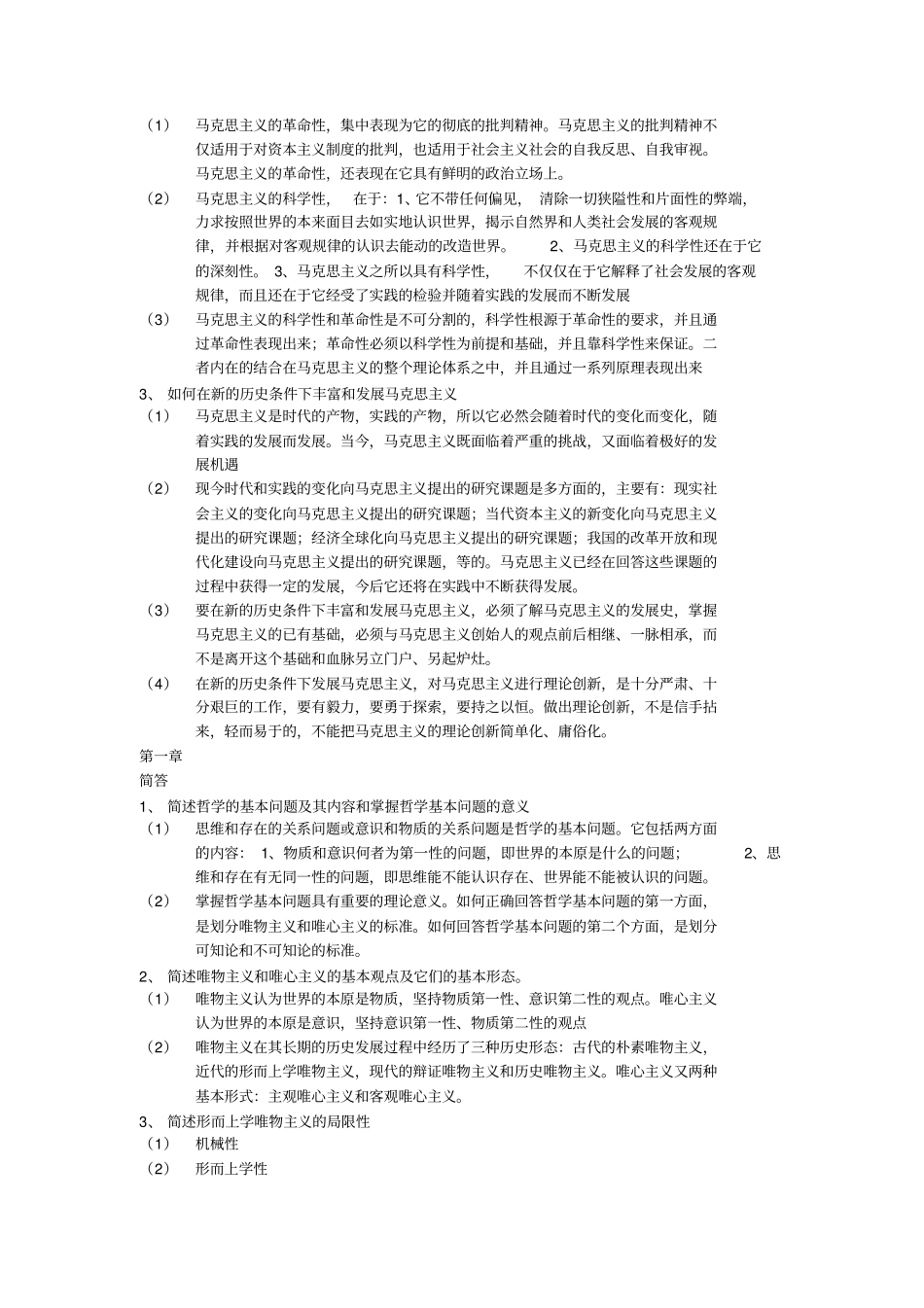 （1） 马克思主义的革命性，集中表现为它的彻底的批判精神。马克思主义的批判精神不仅适用于对资本主义制度的批判，也适用于社会主义社会的自我反思、自我审视。马克思主义的革命性，还表现在它具有鲜明的政治立场上。

（2） 马克思主义的科学性， 在于：1、它不带任何偏见， 清除一切狭隘性和片面性的弊端，力求按照世界的本来面目去如实地认识世界，揭示自然界和人类社会发展的客观规律，并根据对客观规律的认识去能动的改造世界。 2、马克思主义的科学性还在于它的深刻性。 3、马克思主义之所以具有科学性， 不仅仅在于它解释了社会发展的客观规律，而且还在于它经受了实践的检验并随着实践的发展而不断发展

（3） 马克思主义的科学性和革命性是不可分割的，科学性根源于革命性的要求，并且通过革命性表现出来；革命性必须以科学性为前提和基础，并且靠科学性来保证。二者内在的结合在马克思主义的整个理论体系之中，并且通过一系列原理表现出来

3、 如何在新的历史条件下丰富和发展马克思主义

（1） 马克思主义是时代的产物，实践的产物，所以它必然会随着时代的变化而变化，随着实践的发展而发展。当今，马克思主义既面临着严重的挑战，又面临着极好的发展机遇

（2） 现今时代和实践的变化向马克思主义提出的研究课题是多方面的，主要有：现实社会主义的变化向马克思主义提出的研究课题；当代资本主义的新变化向马克思主义提出的研究课题；经济全球化向马克思主义提出的研究课题；我国的改革开放和现代化建设向马克思主义提出的研究课题，等的。马克思主义已经在回答这些课题的过程中获得一定的发展，今后它还将在实践中不断获得发展。

（3） 要在新的历史条件下丰富和发展马克思主义，必须了解马克思主义的发展史，掌握马克思主义的已有基础，必须与马克思主义创始人的观点前后相继、一脉相承，而不是离开这个基础和血脉另立门户、另起炉灶。

（4） 在新的历史条件下发展马克思主义，对马克思主义进行理论创新，是十分严肃、十分艰巨的工作，要有毅力，要勇于探索，要持之以恒。做出理论创新，不是信手拈来，轻而易于的，不能把马克思主义的理论创新简单化、庸俗化。

第一章

简答

1、 简述哲学的基本问题及其内容和掌握哲学基本问题的意义

（1） 思维和存在的关系问题或意识和物质的关系问题是哲学的基本问题。它包括两方面的内容： 1、物质和意识何者为第一性的问题，即世界的本原是什么的问题； 2、思维和存在有无同一性的问题，即思维能不能认识存在、世界能不能被认识的问题。

（2） 掌握哲学基本问题具有重要的理论意义。如何正确回答哲学基本问题的第一方面，是划分唯物主义和唯心主义的标准。如何回答哲学基本问题的第二个方面，是划分可知论和不可知论的标准。

2、 简述唯物主义和唯心主义的基本观点及它们的基本形态。

（1） 唯物主义认为世界的本原是物质，坚持物质第一性、意识第二性的观点。唯心主义认为世界的本原是意识，坚持意识第一性、物质第二性的观点

（2） 唯物主义在其长期的历史发展过程中经历了三种历史形态：古代的朴素唯物主义，近代的形而上学唯物主义，现代的辩证唯物主义和历史唯物主义。唯心主义又两种基本形式：主观唯心主义和客观唯心主义。

3、 简述形而上学唯物主义的局限性

（1） 机械性

（2） 形而上学性